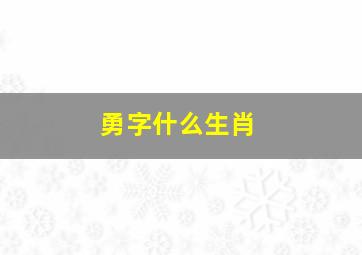 勇字什么生肖